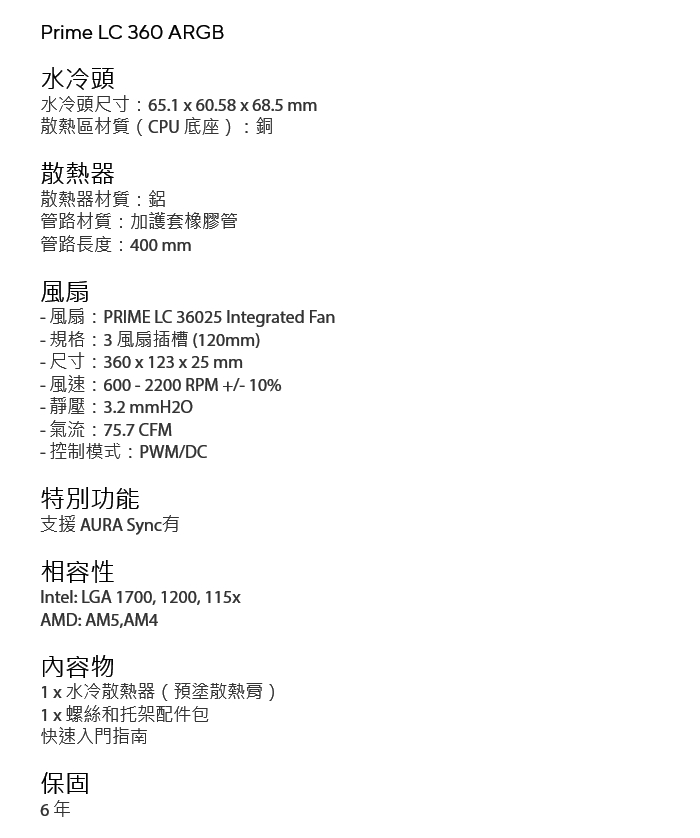 Prime LC 360 ARGB

水冷頭
水冷頭尺寸：65.1 x 60.58 x 68.5 mm
散熱區材質（CPU 底座）：銅

散熱器
散熱器材質：鋁
管路材質：加護套橡膠管
管路長度：400 mm

風扇
- 風扇：PRIME LC 36025 Integrated Fan
- 規格：3 風扇插槽 (120mm)
- 尺寸：360 x 123 x 25 mm
- 風速：600 - 2200 RPM +/- 10%
- 靜壓：3.2 mmH2O
- 氣流：75.7 CFM
- 控制模式：PWM/DC

特別功能
支援 AURA Sync有

相容性
Intel: LGA 1700, 1200, 115x
AMD: AM5,AM4

內容物
1 x 水冷散熱器（預塗散熱膏）
1 x 螺絲和托架配件包
快速入門指南

保固
6 年